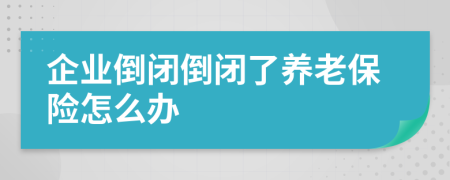 企业倒闭倒闭了养老保险怎么办